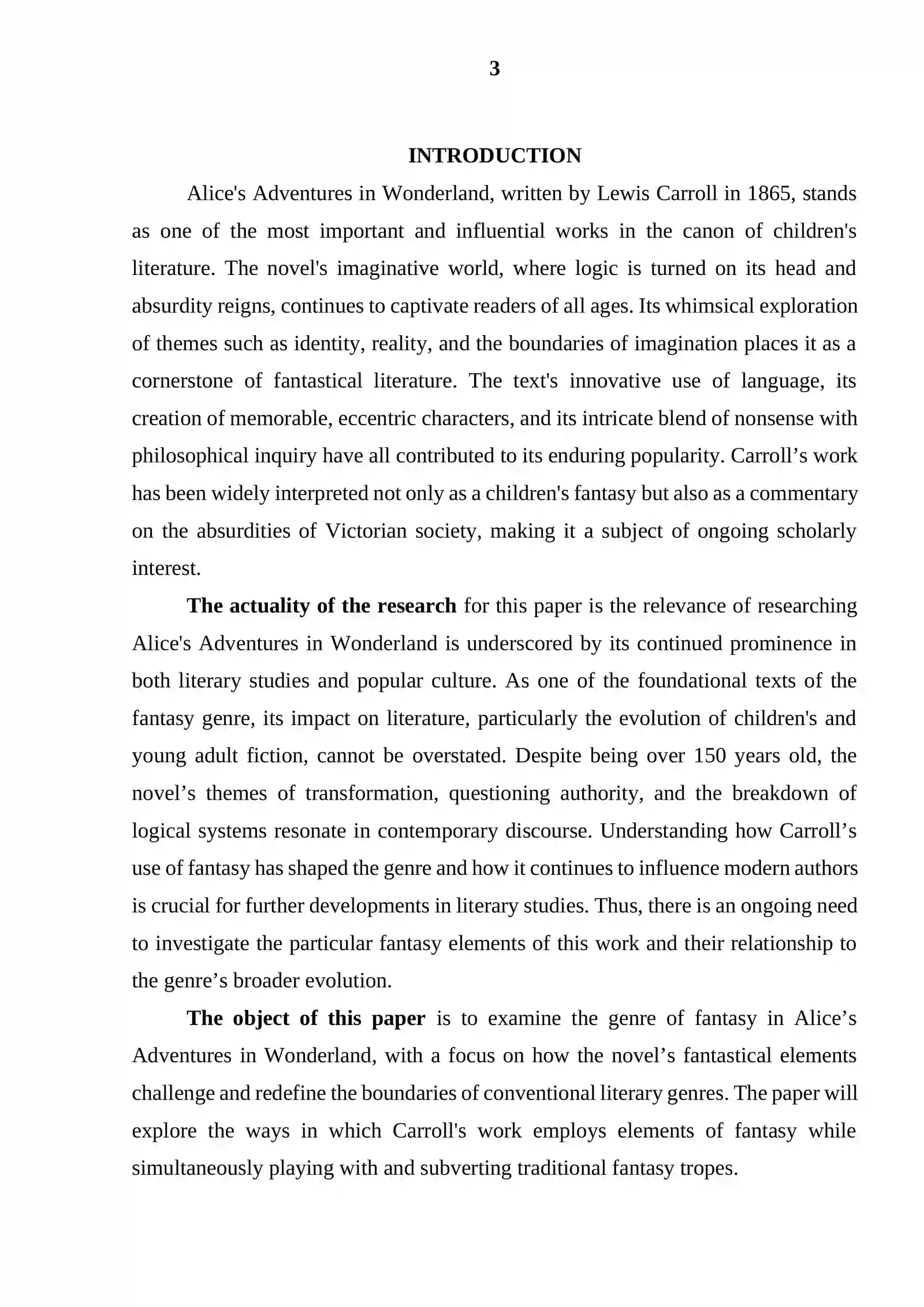 3

INTRODUCTION

Alice's Adventures in Wonderland, written by Lewis Carroll in 1865, stands as one of the most important and influential works in the canon of children's literature. The novel's imaginative world, where logic is turned on its head and absurdity reigns, continues to captivate readers of all ages. Its whimsical exploration of themes such as identity, reality, and the boundaries of imagination places it as a cornerstone of fantastical literature. The text's innovative use of language, its creation of memorable, eccentric characters, and its intricate blend of nonsense with philosophical inquiry have all contributed to its enduring popularity. Carroll's work has been widely interpreted not only as a children's fantasy but also as a commentary on the absurdities of Victorian society, making it a subject of ongoing scholarly interest.

The actuality of the research for this paper is the relevance of researching Alice's Adventures in Wonderland is underscored by its continued prominence in both literary studies and popular culture. As one of the foundational texts of the fantasy genre, its impact on literature, particularly the evolution of children's and young adult fiction, cannot be overstated. Despite being over 150 years old, the novel's themes of transformation, questioning authority, and the breakdown of logical systems resonate in contemporary discourse. Understanding how Carroll's use of fantasy has shaped the genre and how it continues to influence modern authors is crucial for further developments in literary studies. Thus, there is an ongoing need to investigate the particular fantasy elements of this work and their relationship to the genre's broader evolution.

The object of this paper is to examine the genre of fantasy in Alice's Adventures in Wonderland, with a focus on how the novel's fantastical elements challenge and redefine the boundaries of conventional literary genres. The paper will explore the ways in which Carroll's work employs elements of fantasy while simultaneously playing with and subverting traditional fantasy tropes.